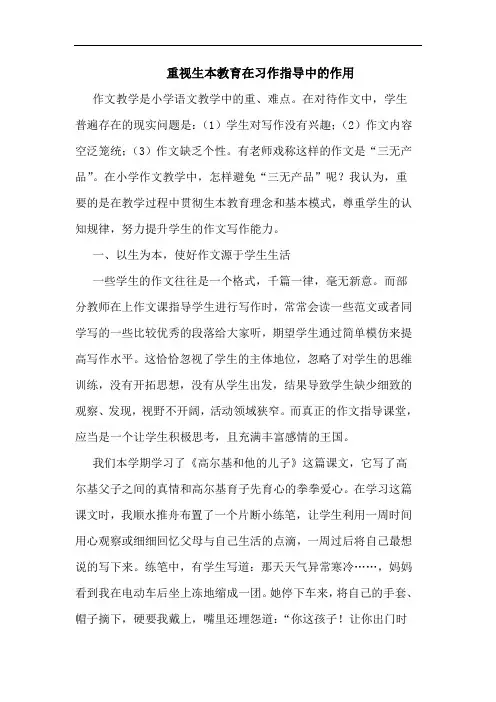 重视生本教育在习作指导中的作用

作文教学是小学语文教学中的重、难点。在对待作文中，学生普遍存在的现实问题是：（1）学生对写作没有兴趣；（2）作文内容空泛笼统；（3）作文缺乏个性。有老师戏称这样的作文是“三无产品”。在小学作文教学中，怎样避免“三无产品”呢？我认为，重要的是在教学过程中贯彻生本教育理念和基本模式，尊重学生的认知规律，努力提升学生的作文写作能力。

一、以生为本，使好作文源于学生生活

一些学生的作文往往是一个格式，千篇一律，毫无新意。而部分教师在上作文课指导学生进行写作时，常常会读一些范文或者同学写的一些比较优秀的段落给大家听，期望学生通过简单模仿来提高写作水平。这恰恰忽视了学生的主体地位，忽略了对学生的思维训练，没有开拓思想，没有从学生出发，结果导致学生缺少细致的观察、发现，视野不开阔，活动领域狭窄。而真正的作文指导课堂，应当是一个让学生积极思考，且充满丰富感情的王国。

我们本学期学习了《高尔基和他的儿子》这篇课文，它写了高尔基父子之间的真情和高尔基育子先育心的拳拳爱心。在学习这篇课文时，我顺水推舟布置了一个片断小练笔，让学生利用一周时间用心观察或细细回忆父母与自己生活的点滴，一周过后将自己最想说的写下来。练笔中，有学生写道：那天天气异常寒冷……，妈妈看到我在电动车后坐上冻地缩成一团。她停下车来，将自己的手套、帽子摘下，硬要我戴上，嘴里还埋怨道：“你这孩子！让你出门时